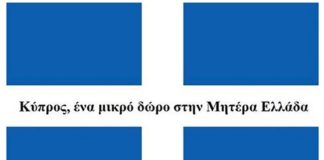 Κύπρος, ένα μικρό δώρο στην Μητέρα Ελλάδα